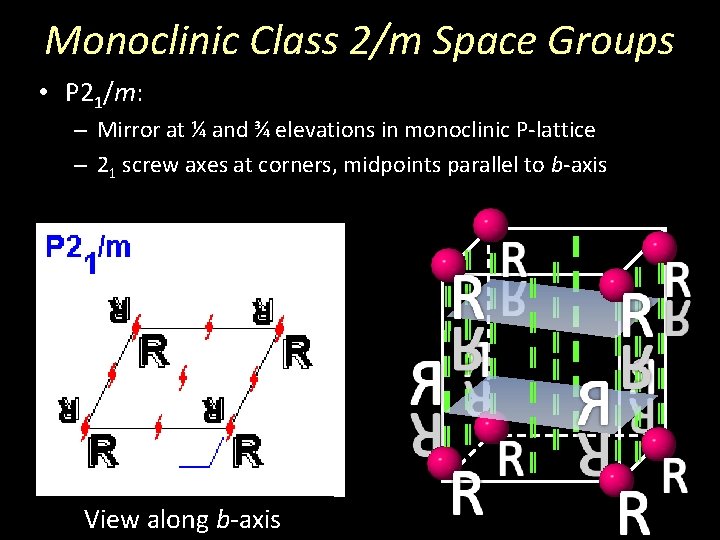 Monoclinic Class 2/m Space Groups

• $P2_1/m$:

- Mirror at ¼ and ¾ elevations in monoclinic P-lattice
- $2_1$ screw axes at corners, midpoints parallel to b-axis

$P2_1/m$

R R R R R R R R

View along b-axis

R R R R R R R R R R R R R R R R